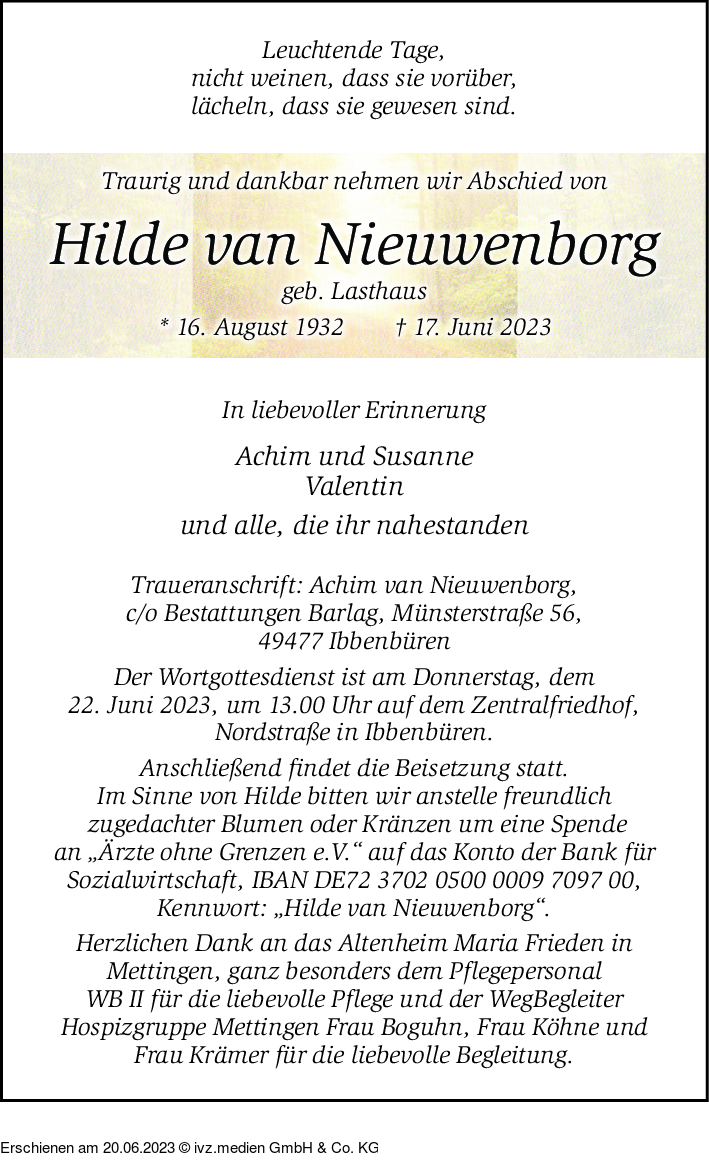 Leuchtende Tage,
nicht weinen, dass sie vorüber,
lächeln, dass sie gewesen sind.

Traurig und dankbar nehmen wir Abschied von

Hilde van Nieuwenborg

geb. Lasthaus

* 16. August 1932 † 17. Juni 2023

In liebevoller Erinnerung

Achim und Susanne
Valentin

und alle, die ihr nahestanden

Traueranschrift: Achim van Nieuwenborg, c/o Bestattungen Barlag, Münsterstraße 56, 49477 Ibbenbüren

Der Wortgottesdienst ist am Donnerstag, dem 22. Juni 2023, um 13.00 Uhr auf dem Zentralfriedhof, Nordstraße in Ibbenbüren.

Anschließend findet die Beisetzung statt. Im Sinne von Hilde bitten wir anstelle freundlich zugedachter Blumen oder Kränzen um eine Spende an „Ärzte ohne Grenzen e.V.“ auf das Konto der Bank für Sozialwirtschaft, IBAN DE72 3702 0500 0009 7097 00, Kennwort: „Hilde van Nieuwenborg“.

Herzlichen Dank an das Altenheim Maria Frieden in Mettingen, ganz besonders dem Pflegepersonal WB II für die liebevolle Pflege und der WegBegleiter Hospizgruppe Mettingen Frau Boguhn, Frau Köhne und Frau Krämer für die liebevolle Begleitung.

Erschienen am 20.06.2023 © ivz.medien GmbH & Co. KG